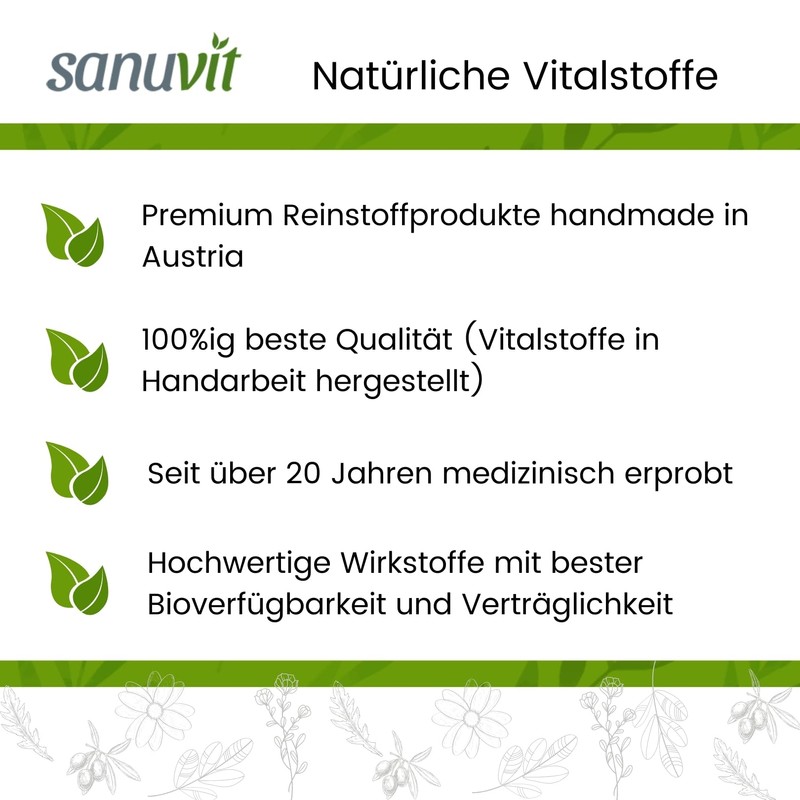 sanuvit

Natürliche Vitalstoffe

Premium Reinstoffprodukte handmade in Austria

100%ig beste Qualität (Vitalstoffe in Handarbeit hergestellt)

Seit über 20 Jahren medizinisch erprobt

Hochwertige Wirkstoffe mit bester Bioverfügbarkeit und Verträglichkeit